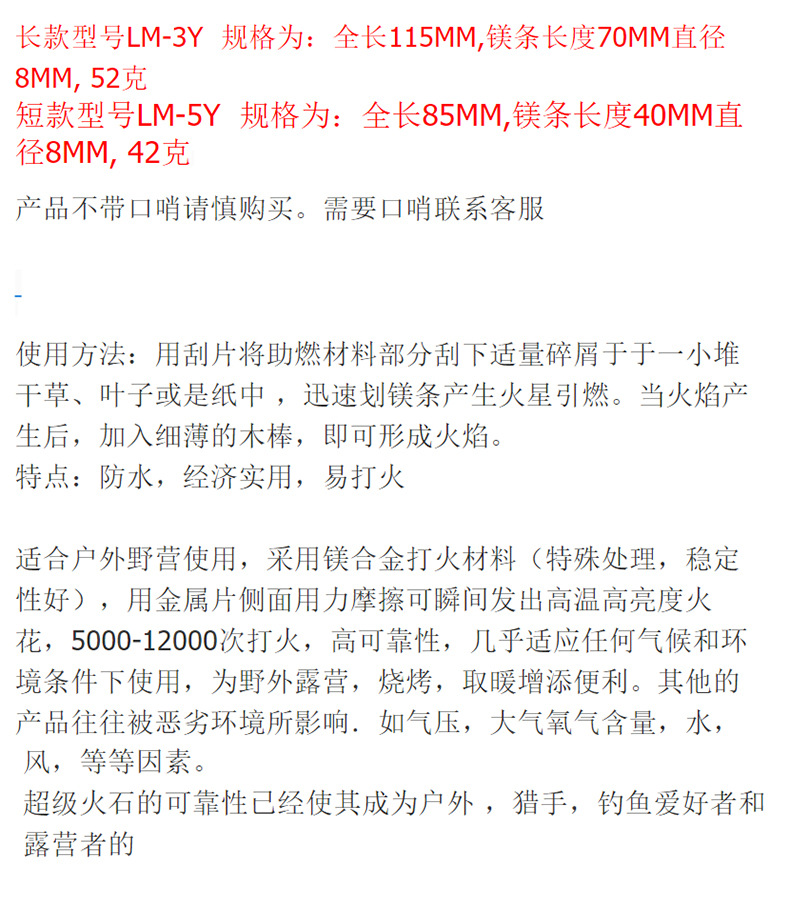 长款型号LM-3Y 规格为：全长115MM,镁条长度70MM直径8MM, 52克
短款型号LM-5Y 规格为：全长85MM,镁条长度40MM直径8MM, 42克

产品不带口哨请慎购买。需要口哨联系客服

使用方法：用刮片将助燃材料部分刮下适量碎屑于于一小堆干草、叶子或是纸中，迅速划镁条产生火星引燃。当火焰产生后，加入细薄的木棒，即可形成火焰。
特点：防水，经济实用，易打火

适合户外野营使用，采用镁合金打火材料（特殊处理，稳定性好），用金属片侧面用力摩擦可瞬间发出高温高亮度火花，5000-12000次打火，高可靠性，几乎适应任何气候和环境条件下使用，为野外露营，烧烤，取暖增添便利。其他的产品往往被恶劣环境所影响. 如气压，大气氧气含量，水，风，等等因素。
超级火石的可靠性已经使其成为户外，猎手，钓鱼爱好者和露营者的